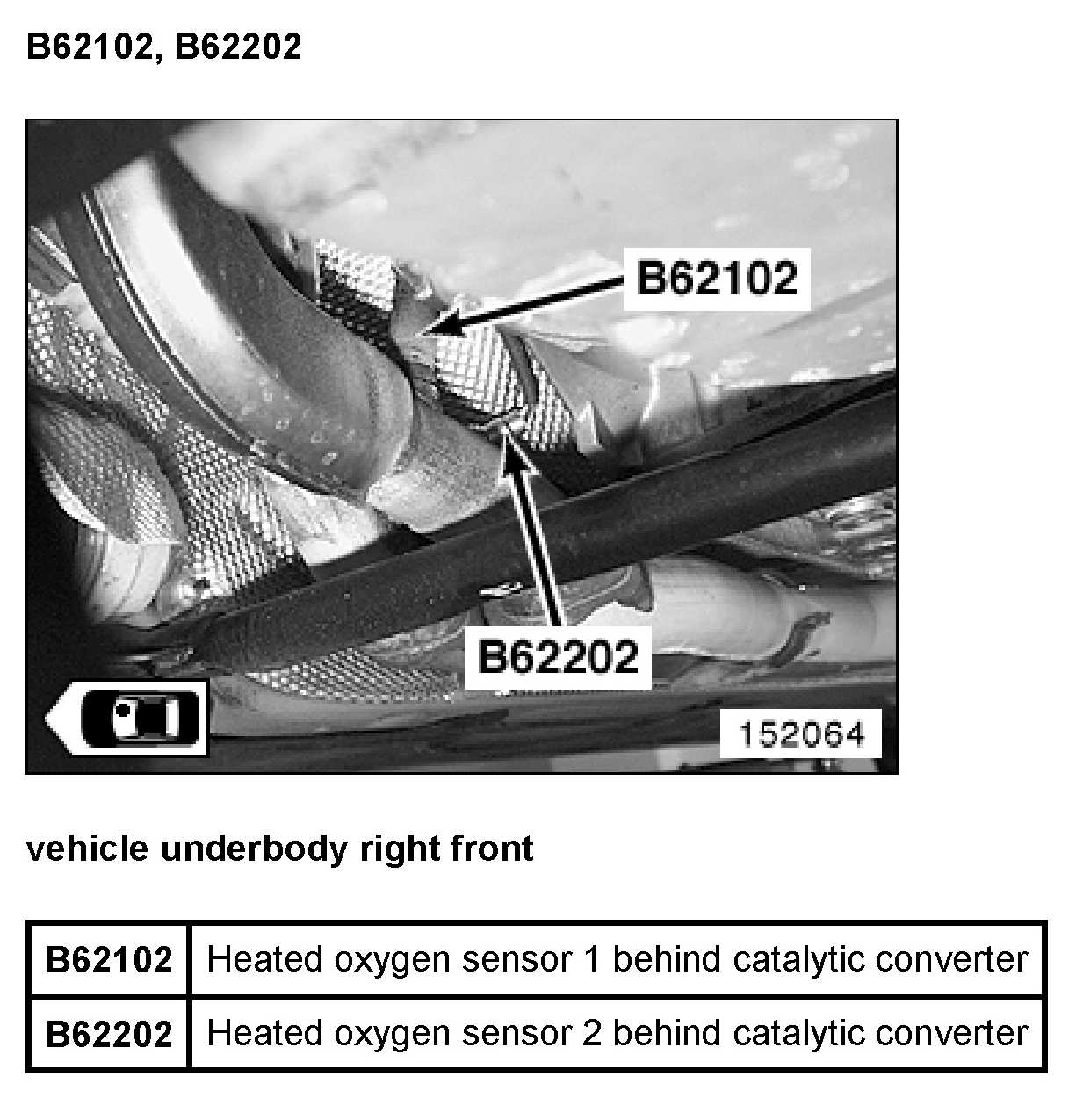 B62102, B62202

B62102

B62202

152064

vehicle underbody right front

| B62102 | Heated oxygen sensor 1 behind catalytic converter |
|---|---|
| B62202 | Heated oxygen sensor 2 behind catalytic converter |